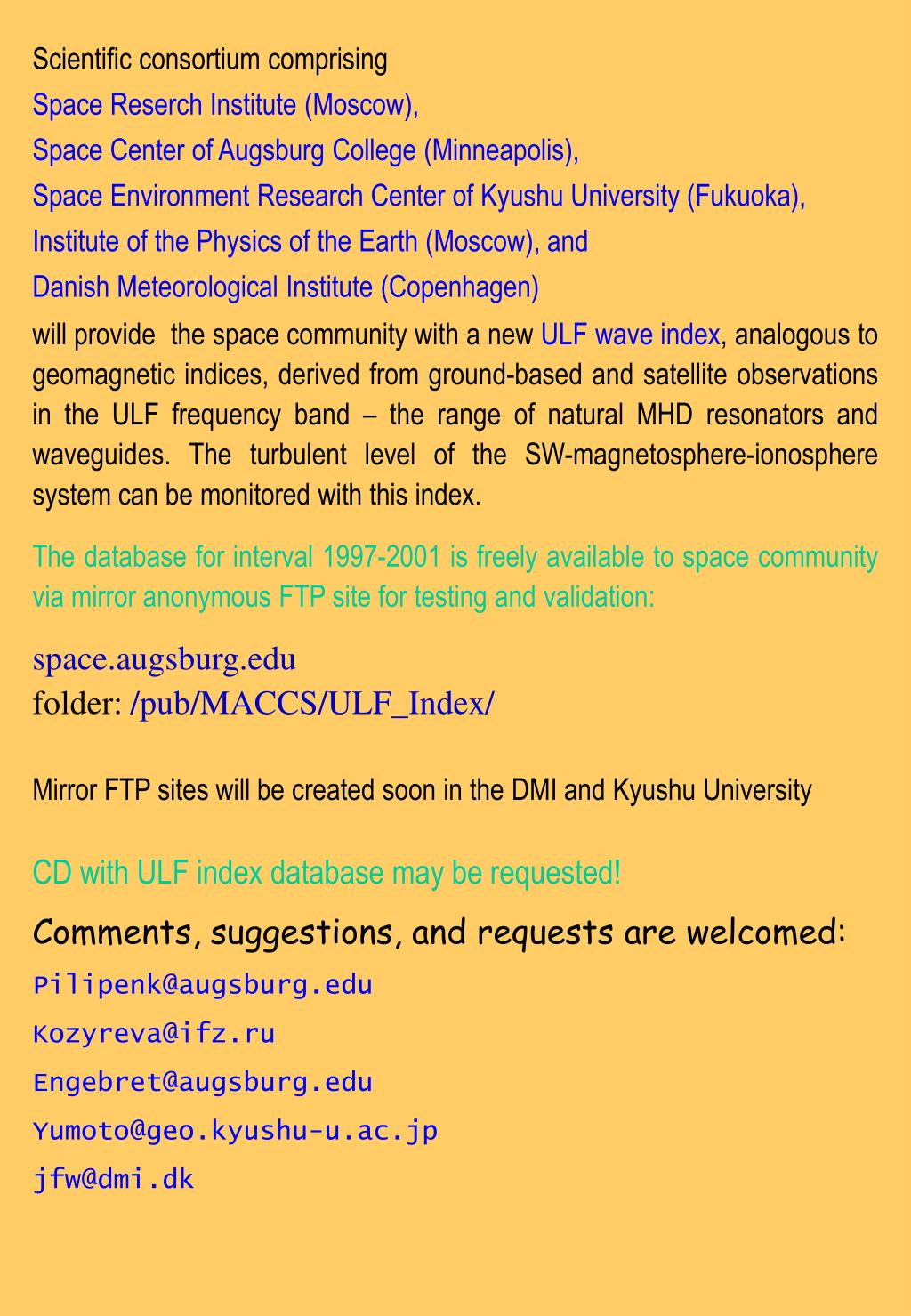 Scientific consortium comprising
Space Reserch Institute (Moscow),
Space Center of Augsburg College (Minneapolis),
Space Environment Research Center of Kyushu University (Fukuoka),
Institute of the Physics of the Earth (Moscow), and
Danish Meteorological Institute (Copenhagen)
will provide the space community with a new ULF wave index, analogous to geomagnetic indices, derived from ground-based and satellite observations in the ULF frequency band – the range of natural MHD resonators and waveguides. The turbulent level of the SW-magnetosphere-ionosphere system can be monitored with this index.

The database for interval 1997-2001 is freely available to space community via mirror anonymous FTP site for testing and validation:

space.augsburg.edu
folder: /pub/MACCS/ULF_Index/

Mirror FTP sites will be created soon in the DMI and Kyushu University

CD with ULF index database may be requested!

Comments, suggestions, and requests are welcomed:
Pilipenk@augsburg.edu
Kozyreva@ifz.ru
Engebret@augsburg.edu
Yumoto@geo.kyushu-u.ac.jp
jfw@dmi.dk